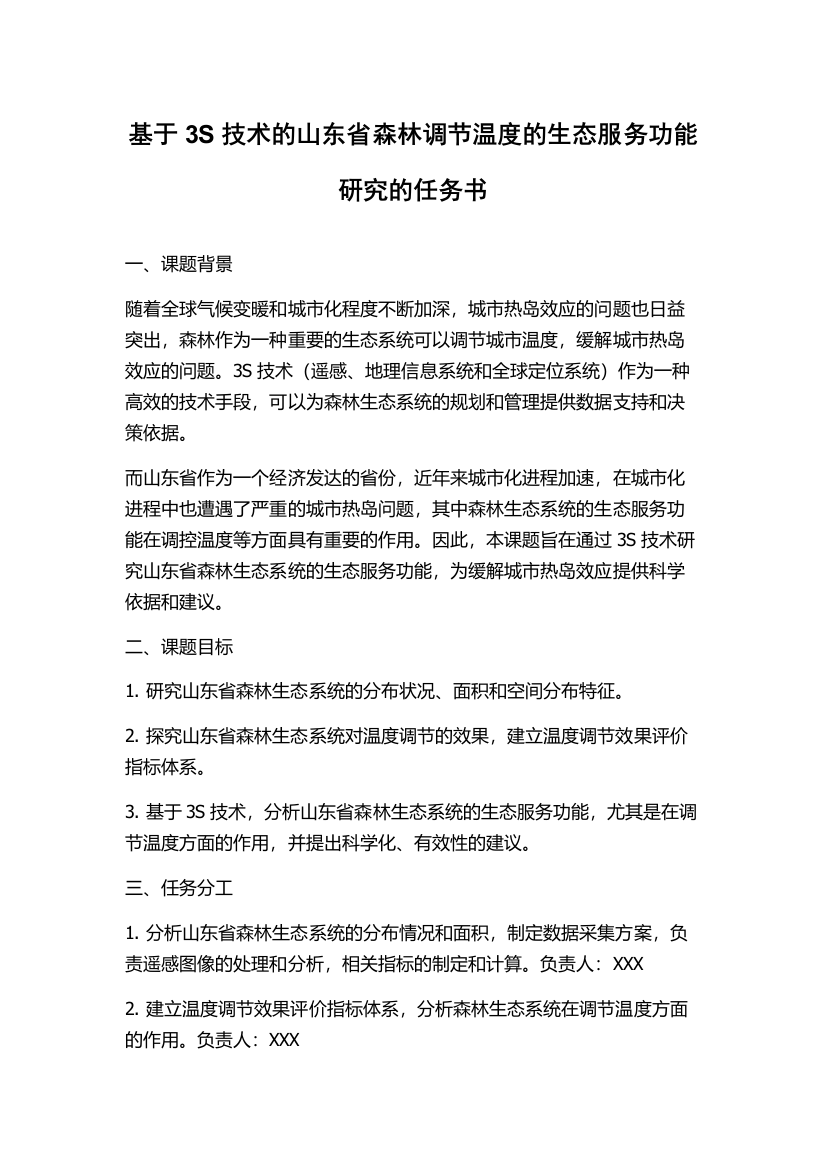 基于 3S 技术的山东省森林调节温度的生态服务功能研究的任务书

一、课题背景

随着全球气候变暖和城市化程度不断加深，城市热岛效应的问题也日益突出，森林作为一种重要的生态系统可以调节城市温度，缓解城市热岛效应的问题。3S 技术（遥感、地理信息系统和全球定位系统）作为一种高效的技术手段，可以为森林生态系统的规划和管理提供数据支持和决策依据。

而山东省作为一个经济发达的省份，近年来城市化进程加速，在城市化进程中也遭遇了严重的城市热岛问题，其中森林生态系统的生态服务功能在调控温度等方面具有重要的作用。因此，本课题旨在通过 3S 技术研究山东省森林生态系统的生态服务功能，为缓解城市热岛效应提供科学依据和建议。

二、课题目标

1. 研究山东省森林生态系统的分布状况、面积和空间分布特征。

2. 探究山东省森林生态系统对温度调节的效果，建立温度调节效果评价指标体系。

3. 基于 3S 技术，分析山东省森林生态系统的生态服务功能，尤其是在调节温度方面的作用，并提出科学化、有效性的建议。

三、任务分工

1. 分析山东省森林生态系统的分布情况和面积，制定数据采集方案，负责遥感图像的处理和分析，相关指标的制定和计算。负责人：XXX

2. 建立温度调节效果评价指标体系，分析森林生态系统在调节温度方面的作用。负责人：XXX